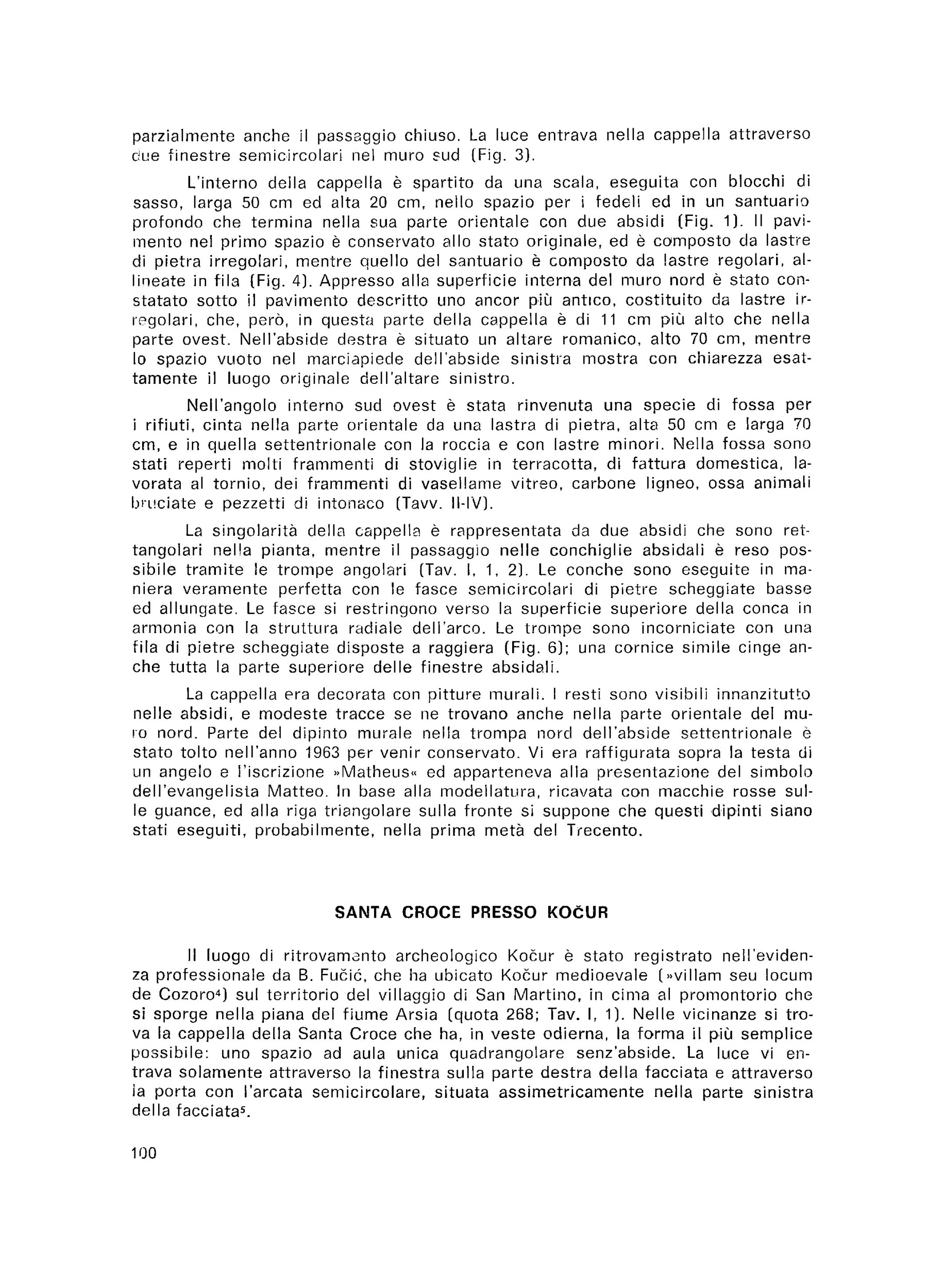 parzialmente anche il passaggio chiuso. La luce entrava nella cappella attraverso due finestre semicircolari nel muro sud (Fig. 3).

L'interno della cappella è spartito da una scala, eseguita con blocchi di sasso, larga 50 cm ed alta 20 cm, nello spazio per i fedeli ed in un santuario profondo che termina nella sua parte orientale con due absidi (Fig. 1). Il pavimento nel primo spazio è conservato allo stato originale, ed è composto da lastre di pietra irregolari, mentre quello del santuario è composto da lastre regolari, allineate in fila (Fig. 4). Appresso alla superficie interna del muro nord è stato constatato sotto il pavimento descritto uno ancor più antico, costituito da lastre irregolari, che, però, in questa parte della cappella è di 11 cm più alto che nella parte ovest. Nell'abside destra è situato un altare romanico, alto 70 cm, mentre lo spazio vuoto nel marciapiede dell'abside sinistra mostra con chiarezza esattamente il luogo originale dell'altare sinistro.

Nell'angolo interno sud ovest è stata rinvenuta una specie di fossa per i rifiuti, cinta nella parte orientale da una lastra di pietra, alta 50 cm e larga 70 cm, e in quella settentrionale con la roccia e con lastre minori. Nella fossa sono stati reperti molti frammenti di stoviglie in terracotta, di fattura domestica, lavorata al tornio, dei frammenti di vasellame vitreo, carbone ligneo, ossa animali bruciate e pezzetti di intonaco (Tavv. II-IV).

La singolarità della cappella è rappresentata da due absidi che sono rettangolari nella pianta, mentre il passaggio nelle conchiglie absidali è reso possibile tramite le trompe angolari (Tav. I, 1, 2). Le conche sono eseguite in maniera veramente perfetta con le fasce semicircolari di pietre scheggiate basse ed allungate. Le fasce si restringono verso la superficie superiore della conca in armonia con la struttura radiale dell'arco. Le trompe sono incorniciate con una fila di pietre scheggiate disposte a raggiera (Fig. 6); una cornice simile cinge anche tutta la parte superiore delle finestre absidali.

La cappella era decorata con pitture murali. I resti sono visibili innanzitutto nelle absidi, e modeste tracce se ne trovano anche nella parte orientale del muro nord. Parte del dipinto murale nella trompa nord dell'abside settentrionale è stato tolto nell'anno 1963 per venir conservato. Vi era raffigurata sopra la testa di un angelo e l'iscrizione »Matheus« ed apparteneva alla presentazione del simbolo dell'evangelista Matteo. In base alla modellatura, ricavata con macchie rosse sulle guance, ed alla riga triangolare sulla fronte si suppone che questi dipinti siano stati eseguiti, probabilmente, nella prima metà del Trecento.

SANTA CROCE PRESSO KOČUR

Il luogo di ritrovamento archeologico Kočur è stato registrato nell'evidenza professionale da B. Fučić, che ha ubicato Kočur medioevale (»villam seu locum de Cozoro$^4$) sul territorio del villaggio di San Martino, in cima al promontorio che si sporge nella piana del fiume Arsia (quota 268; Tav. I, 1). Nelle vicinanze si trova la cappella della Santa Croce che ha, in veste odierna, la forma il più semplice possibile: uno spazio ad aula unica quadrangolare senz'abside. La luce vi entrava solamente attraverso la finestra sulla parte destra della facciata e attraverso la porta con l'arcata semicircolare, situata assimetricamente nella parte sinistra della facciata$^5$.

100